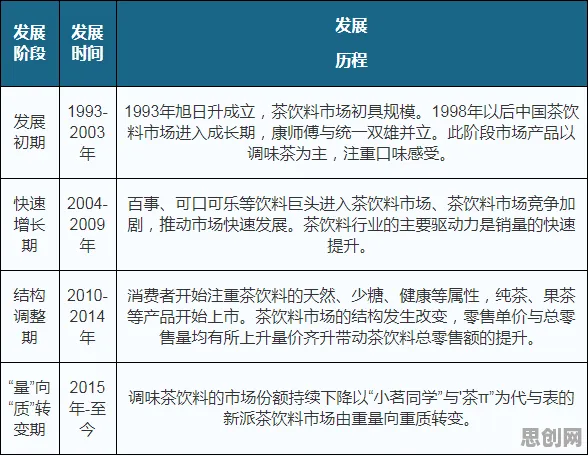 | 发展阶段 | 发展时间 | 发展历程 |
|---|---|---|
| 发展初期 | 1993-2003年 | 1993年旭日升成立，茶饮料市场初具规模。1998年以后中国茶饮料市场进入成长期，康师傅与统一双雄并立。此阶段市场产品以调味茶为主，注重口味感受。 |
| 快速增长期 | 2004-2009年 | 百事、可口可乐等饮料巨头进入茶饮料市场、茶饮料市场竞争加剧，推动市场快速发展。茶饮料行业的主要驱动力是销量的快速提升。 |
| 结构调整期 | 2010-2014年 | 消费者开始注重茶饮料的天然、少糖、健康等属性，纯茶、果茶等产品开始上市。茶饮料市场的结构发生改变，零售单价与总零售量均有所上升量价齐升带动茶饮料总零售额的提升。 |
| “量”向“质”转变期 | 2015年-至今 | 调味茶饮料的市场份额持续下降以“小茗同学”与'茶π”为代与表的新派茶饮料市场由重量向重质转变。 |

思创网